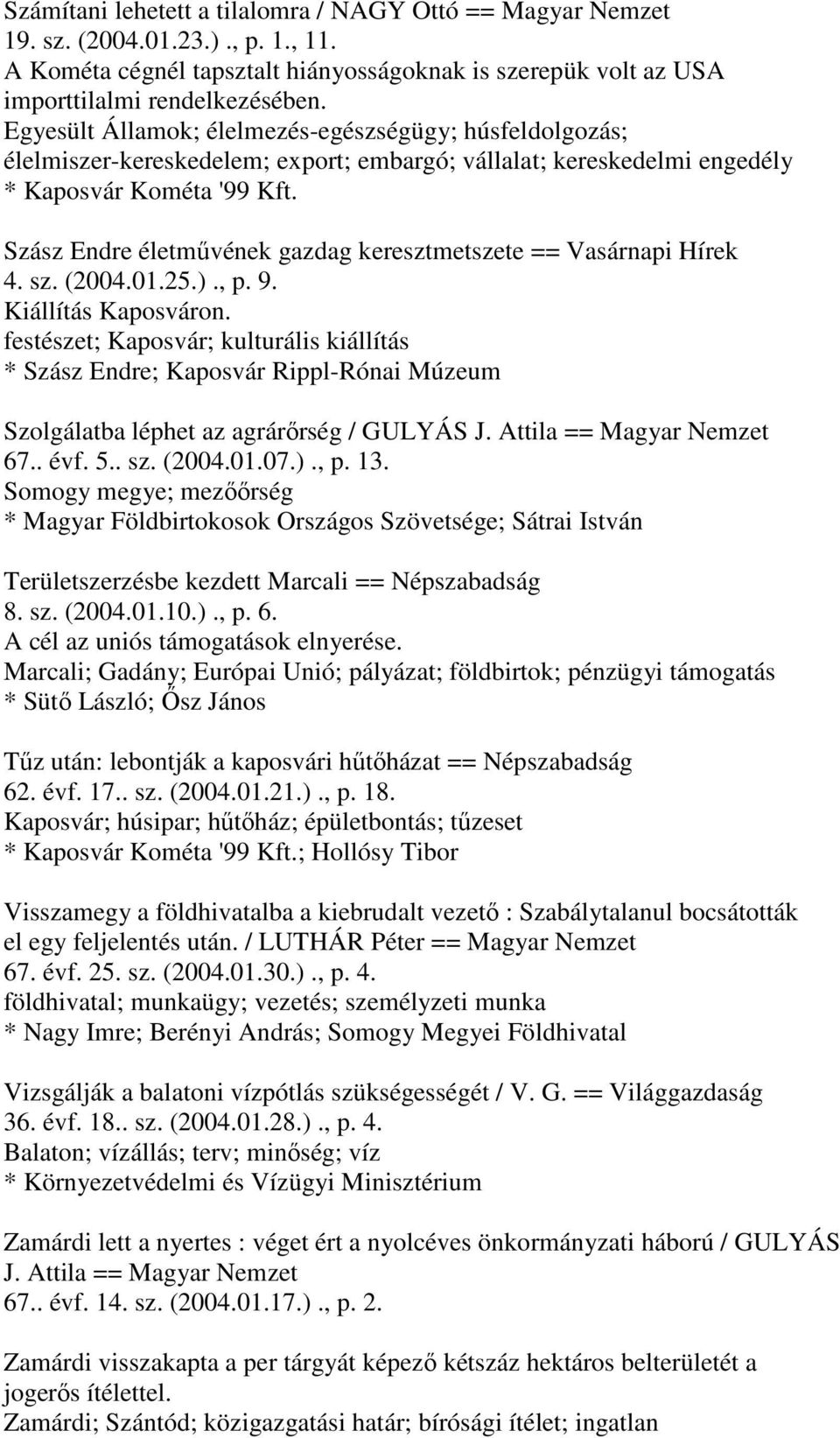 Számítani lehetett a tilalomra / NAGY Ottó == Magyar Nemzet 19. sz. (2004.01.23.) ., p. 1., 11.
A Kométa cégnél tapsztalt hiányosságoknak is szerepük volt az USA importtilalmi rendelkezésében.
Egyesült Államok; élelmezés-egészségügy; húsfeldolgozás; élelmiszer-kereskedelem; export; embargó; vállalat; kereskedelmi engedély
* Kaposvár Kométa '99 Kft.

Szász Endre életművének gazdag keresztmetszete == Vasárnapi Hírek 4. sz. (2004.01.25.) ., p. 9.
Kiállítás Kaposváron.
festészet; Kaposvár; kulturális kiállítás
* Szász Endre; Kaposvár Rippl-Rónai Múzeum

Szolgálatba léphet az agrárőrség / GULYÁS J. Attila == Magyar Nemzet 67.. évf. 5.. sz. (2004.01.07.) ., p. 13.
Somogy megye; mezőőrség
* Magyar Földbirtokosok Országos Szövetsége; Sátrai István

Területszerzésbe kezdett Marcali == Népszabadság 8. sz. (2004.01.10.) ., p. 6.
A cél az uniós támogatások elnyerése.
Marcali; Gadány; Európai Unió; pályázat; földbirtok; pénzügyi támogatás
* Sütő László; Ősz János

Tűz után: lebontják a kaposvári hűtőházat == Népszabadság 62. évf. 17.. sz. (2004.01.21.) ., p. 18.
Kaposvár; húsipar; hűtőház; épületbontás; tűzeset
* Kaposvár Kométa '99 Kft.; Hollósy Tibor

Visszamegy a földhivatalba a kiebrudalt vezető : Szabálytalanul bocsátották el egy feljelentés után. / LUTHÁR Péter == Magyar Nemzet 67. évf. 25. sz. (2004.01.30.) ., p. 4.
földhivatal; munkaügy; vezetés; személyzeti munka
* Nagy Imre; Berényi András; Somogy Megyei Földhivatal

Vizsgálják a balatoni vízpótlás szükségességét / V. G. == Világgazdaság 36. évf. 18.. sz. (2004.01.28.) ., p. 4.
Balaton; vízállás; terv; minőség; víz
* Környezetvédelmi és Vízügyi Minisztérium

Zamárdi lett a nyertes : véget ért a nyolcéves önkormányzati háború / GULYÁS J. Attila == Magyar Nemzet 67.. évf. 14. sz. (2004.01.17.) ., p. 2.

Zamárdi visszakapta a per tárgyát képező kétszáz hektáros belterületét a jogerős ítélettel.
Zamárdi; Szántód; közigazgatási határ; bírósági ítélet; ingatlan